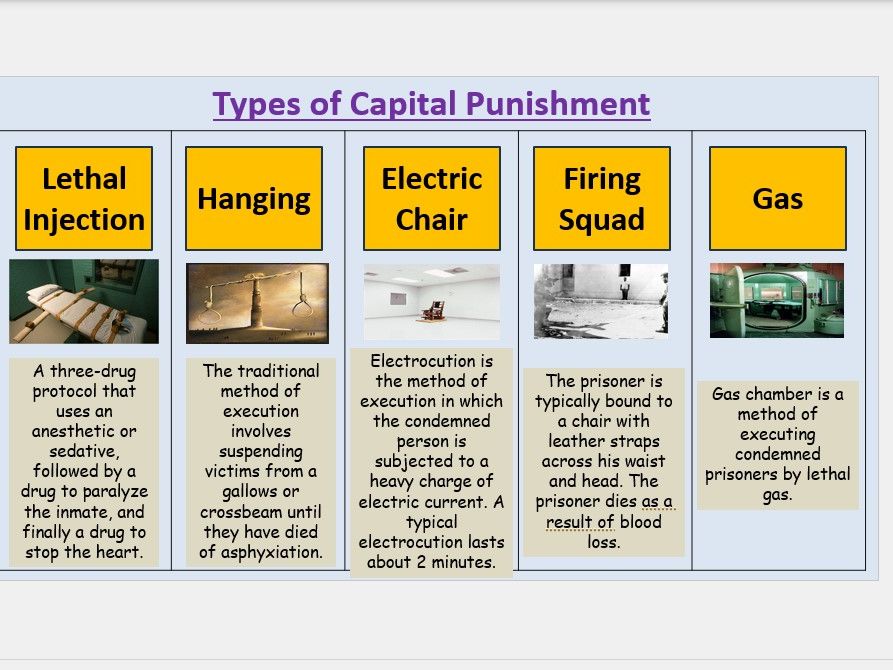 Types of Capital Punishment

| Lethal Injection | Hanging | Electric Chair | Firing Squad | Gas |
|---|---|---|---|---|
| A three-drug protocol that uses an anesthetic or sedative, followed by a drug to paralyze the inmate, and finally a drug to stop the heart. | The traditional method of execution involves suspending victims from a gallows or crossbeam until they have died of asphyxiation. | Electrocution is the method of execution in which the condemned person is subjected to a heavy charge of electric current. A typical electrocution lasts about 2 minutes. | The prisoner is typically bound to a chair with leather straps across his waist and head. The prisoner dies as a result of blood loss. | Gas chamber is a method of executing condemned prisoners by lethal gas. |